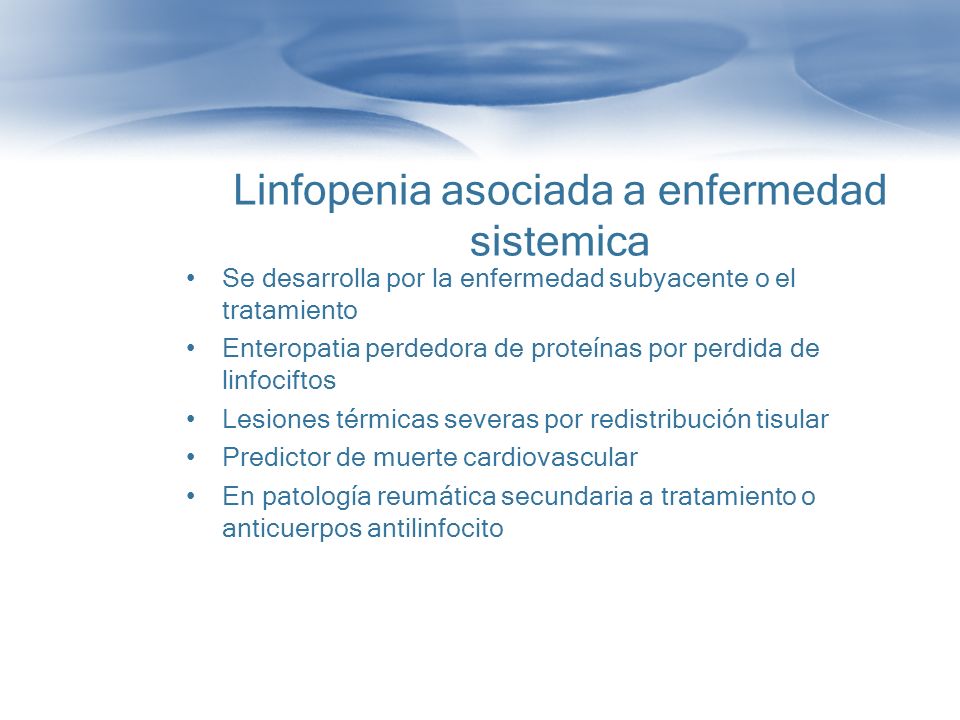 Linfopenia asociada a enfermedad sistemica

• Se desarrolla por la enfermedad subyacente o el tratamiento
• Enteropatia perdedora de proteínas por perdida de linfociftos
• Lesiones térmicas severas por redistribución tisular
• Predictor de muerte cardiovascular
• En patología reumática secundaria a tratamiento o anticuerpos antilinfocito